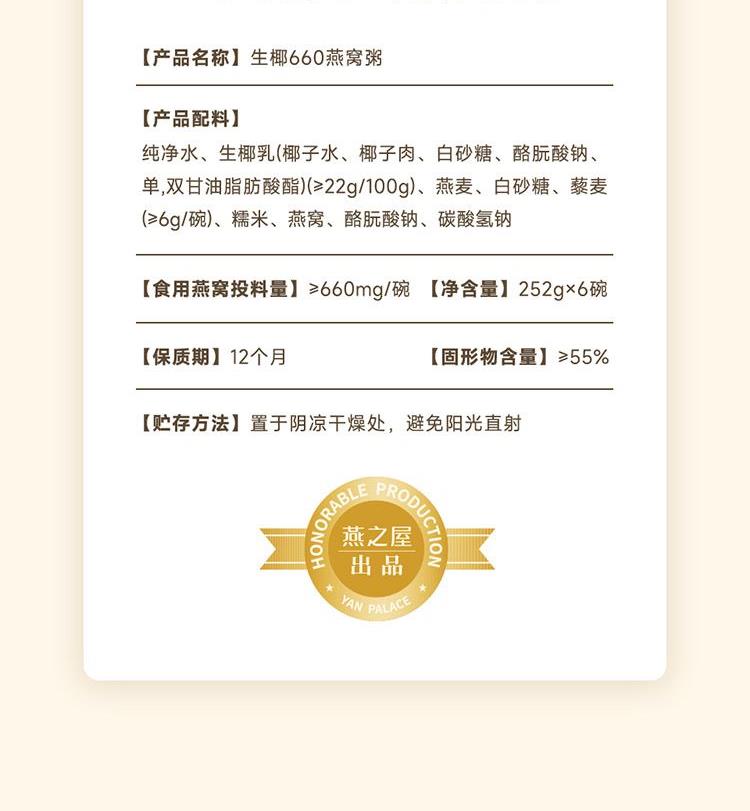 【产品名称】生椰660燕窝粥

【产品配料】
纯净水、生椰乳(椰子水、椰子肉、白砂糖、酪朊酸钠、单,双甘油脂肪酸酯)(≥22g/100g)、燕麦、白砂糖、藜麦(≥6g/碗)、糯米、燕窝、酪朊酸钠、碳酸氢钠

【食用燕窝投料量】≥660mg/碗 【净含量】252g×6碗

【保质期】12个月 【固形物含量】≥55%

【贮存方法】置于阴凉干燥处，避免阳光直射

HONORABLE PRODUCTION
燕之屋
出品
YAN PALACE